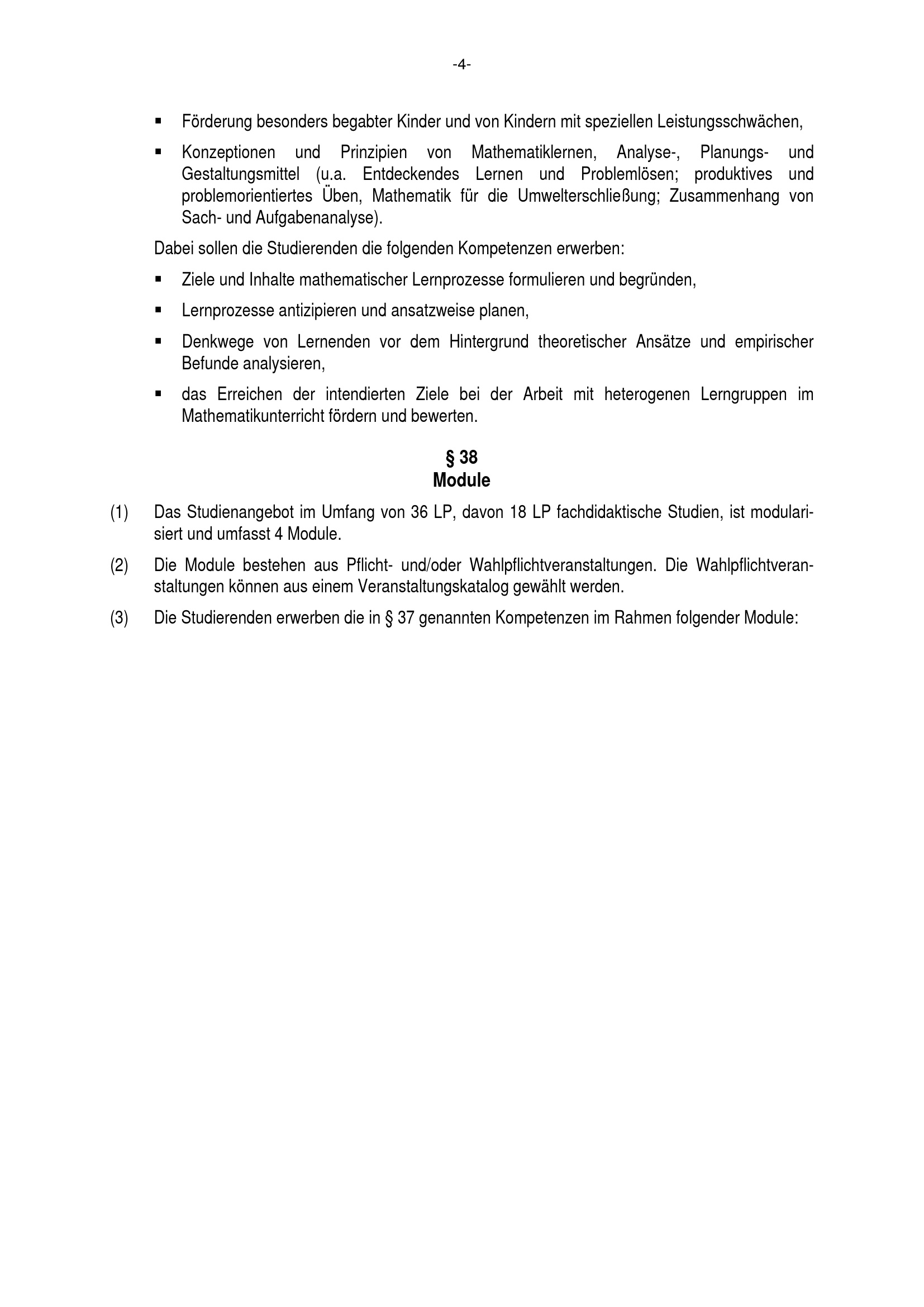 -4-

▪ Förderung besonders begabter Kinder und von Kindern mit speziellen Leistungsschwächen,

▪ Konzeptionen und Prinzipien von Mathematiklernen, Analyse-, Planungs- und Gestaltungsmittel (u.a. Entdeckendes Lernen und Problemlösen; produktives und problemorientiertes Üben, Mathematik für die Umwelterschließung; Zusammenhang von Sach- und Aufgabenanalyse).

Dabei sollen die Studierenden die folgenden Kompetenzen erwerben:

▪ Ziele und Inhalte mathematischer Lernprozesse formulieren und begründen,

▪ Lernprozesse antizipieren und ansatzweise planen,

▪ Denkwege von Lernenden vor dem Hintergrund theoretischer Ansätze und empirischer Befunde analysieren,

▪ das Erreichen der intendierten Ziele bei der Arbeit mit heterogenen Lerngruppen im Mathematikunterricht fördern und bewerten.

§ 38
Module

(1) Das Studienangebot im Umfang von 36 LP, davon 18 LP fachdidaktische Studien, ist modularisiert und umfasst 4 Module.

(2) Die Module bestehen aus Pflicht- und/oder Wahlpflichtveranstaltungen. Die Wahlpflichtveranstaltungen können aus einem Veranstaltungskatalog gewählt werden.

(3) Die Studierenden erwerben die in § 37 genannten Kompetenzen im Rahmen folgender Module: